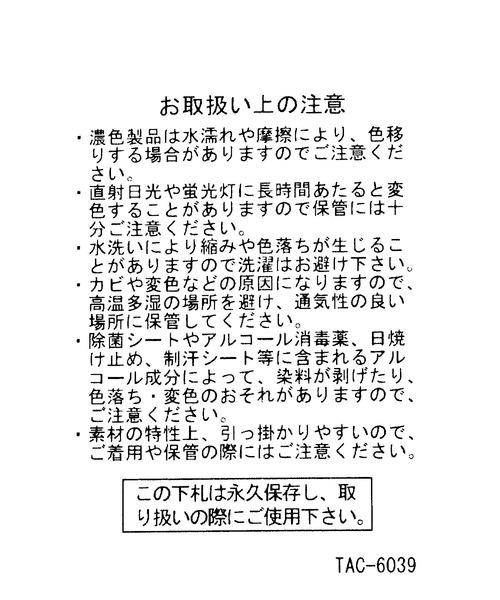 お取扱い上の注意

・濃色製品は水濡れや摩擦により、色移りする場合がありますのでご注意ください。
・直射日光や蛍光灯に長時間あたると変色することがありますので保管には十分ご注意ください。
・水洗いにより縮みや色落ちが生じることがありますので洗濯はお避け下さい。
・カビや変色などの原因になりますので、高温多湿の場所を避け、通気性の良い場所に保管してください。
・除菌シートやアルコール消毒薬、日焼け止め、制汗シート等に含まれるアルコール成分によって、染料が剥げたり、色落ち・変色のおそれがありますので、ご注意ください。
・素材の特性上、引っ掛かりやすいので、ご着用や保管の際にはご注意ください。

この下札は永久保存し、取り扱いの際にご使用下さい。

TAC-6039